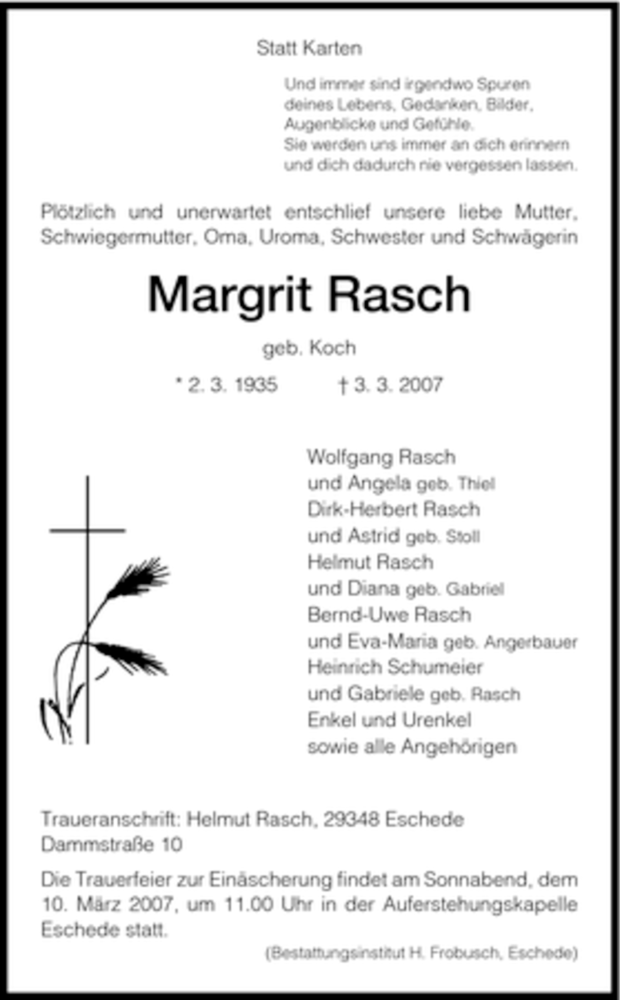 Statt Karten

Und immer sind irgendwo Spuren deines Lebens, Gedanken, Bilder, Augenblicke und Gefühle. Sie werden uns immer an dich erinnern und dich dadurch nie vergessen lassen.

Plötzlich und unerwartet entschlief unsere liebe Mutter, Schwiegermutter, Oma, Uroma, Schwester und Schwägerin

Margrit Rasch

geb. Koch

* 2. 3. 1935 † 3. 3. 2007

Wolfgang Rasch
und Angela geb. Thiel
Dirk-Herbert Rasch
und Astrid geb. Stoll
Helmut Rasch
und Diana geb. Gabriel
Bernd-Uwe Rasch
und Eva-Maria geb. Angerbauer
Heinrich Schumeier
und Gabriele geb. Rasch
Enkel und Urenkel
sowie alle Angehörigen

Traueranschrift: Helmut Rasch, 29348 Eschede
Dammstraße 10

Die Trauerfeier zur Einäscherung findet am Sonnabend, dem 10. März 2007, um 11.00 Uhr in der Auferstehungskapelle Eschede statt.

(Bestattungsinstitut H. Frobusch, Eschede)